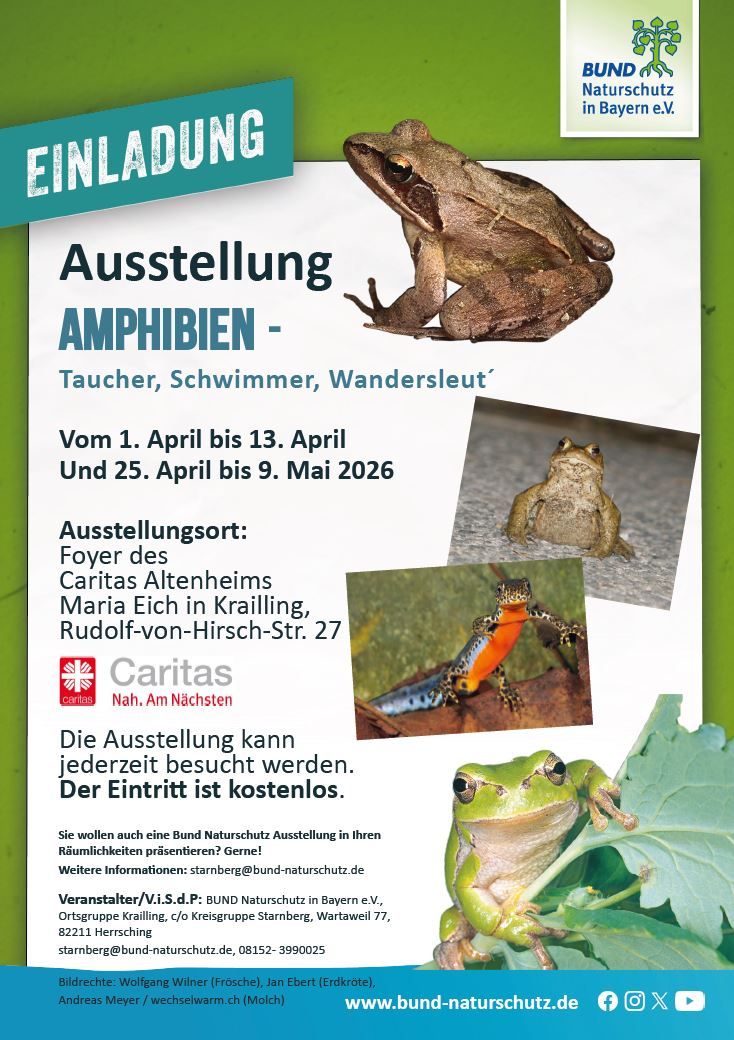 BUND
Naturschutz
in Bayern e.V.

EINLADUNG

Ausstellung

AMPHIBIEN -

Taucher, Schwimmer, Wandersleut´

Vom 1. April bis 13. April
Und 25. April bis 9. Mai 2026

Ausstellungsort:
Foyer des
Caritas Altenheims
Maria Eich in Krailling,
Rudolf-von-Hirsch-Str. 27

caritas
Caritas
Nah. Am Nächsten

Die Ausstellung kann jederzeit besucht werden. Der Eintritt ist kostenlos.

Sie wollen auch eine Bund Naturschutz Ausstellung in Ihren Räumlichkeiten präsentieren? Gerne!

Weitere Informationen: starnberg@bund-naturschutz.de

Veranstalter/V.i.S.d.P: BUND Naturschutz in Bayern e.V., Ortsgruppe Krailling, c/o Kreisgruppe Starnberg, Wartaweil 77, 82211 Herrsching
starnberg@bund-naturschutz.de, 08152- 3990025

Bildrechte: Wolfgang Wilner (Frösche), Jan Ebert (Erdkröte), Andreas Meyer / wechselwarm.ch (Molch)

www.bund-naturschutz.de